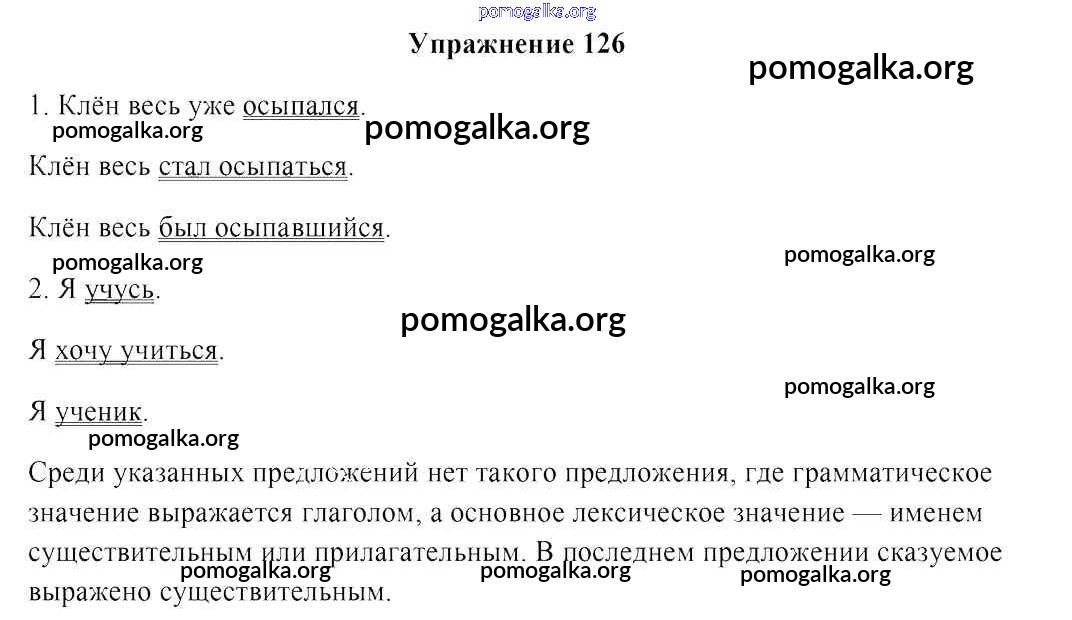 pomogalka.org

Упражнение 126

pomogalka.org

1. Клён весь уже осыпался.

pomogalka.org pomogalka.org

Клён весь стал осыпаться.

Клён весь был осыпавшийся.

pomogalka.org pomogalka.org

2. Я учусь.

pomogalka.org

Я хочу учиться.

pomogalka.org

Я ученик.

pomogalka.org

Среди указанных предложений нет такого предложения, где грамматическое значение выражается глаголом, а основное лексическое значение — именем существительным или прилагательным. В последнем предложении сказуемое выражено существительным.

pomogalka.org pomogalka.org pomogalka.org